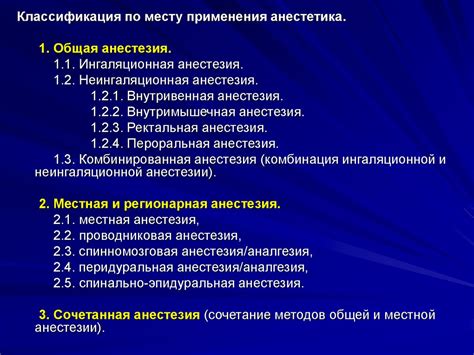 Классификация по месту применения анестетика.

1. Общая анестезия.
1.1. Ингаляционная анестезия.
1.2. Неингаляционная анестезия.
1.2.1. Внутривенная анестезия.
1.2.2. Внутримышечная анестезия.
1.2.3. Ректальная анестезия.
1.2.4. Пероральная анестезия.
1.3. Комбинированная анестезия (комбинация ингаляционной и неингаляционной анестезии).

2. Местная и регионарная анестезия.
2.1. местная анестезия,
2.2. проводниковая анестезия,
2.3. спинномозговая анестезия/аналгезия,
2.4. перидуральная анестезия/аналгезия,
2.5. спинально-эпидуральная анестезия.

3. Сочетанная анестезия (сочетание методов общей и местной анестезии).